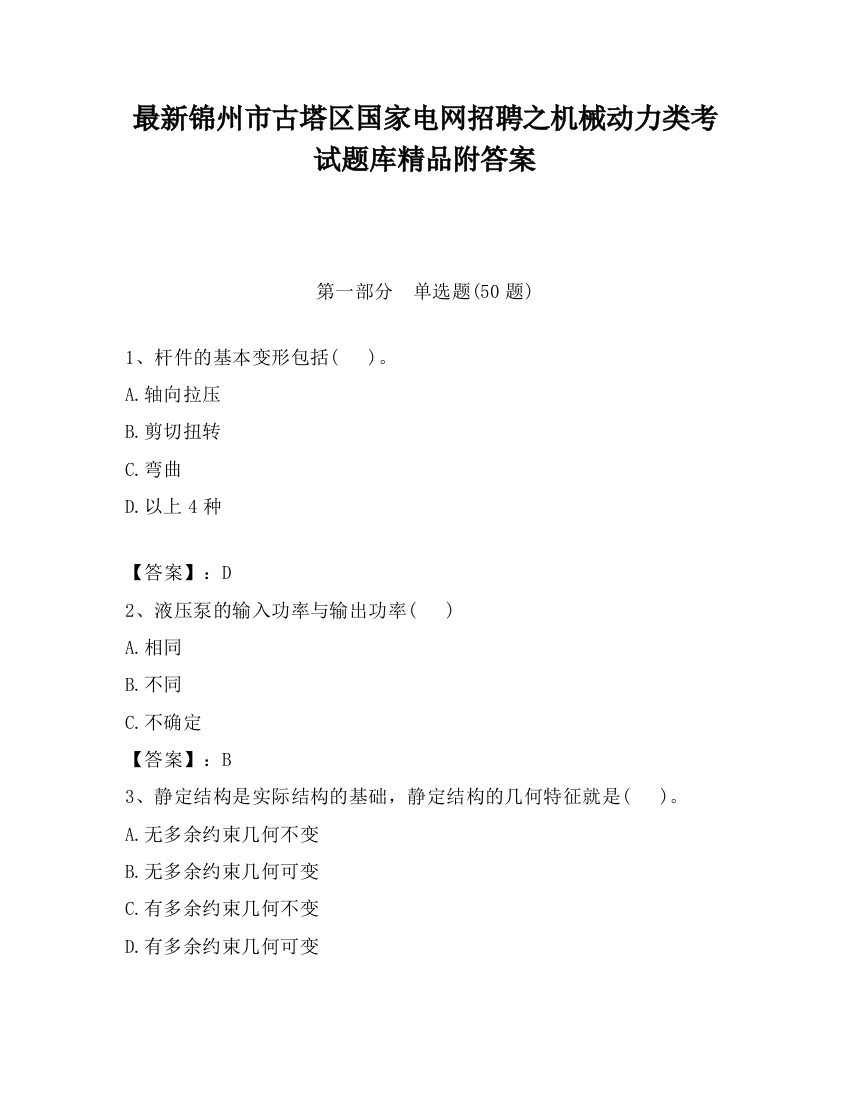 最新锦州市古塔区国家电网招聘之机械动力类考试题库精品附答案

第一部分　单选题(50 题)

1、杆件的基本变形包括(　　)。

A.轴向拉压

B.剪切扭转

C.弯曲

D.以上 4 种

【答案】：D

2、液压泵的输入功率与输出功率(　　)

A.相同

B.不同

C.不确定

【答案】：B

3、静定结构是实际结构的基础，静定结构的几何特征就是(　　)。

A.无多余约束几何不变

B.无多余约束几何可变

C.有多余约束几何不变

D.有多余约束几何可变